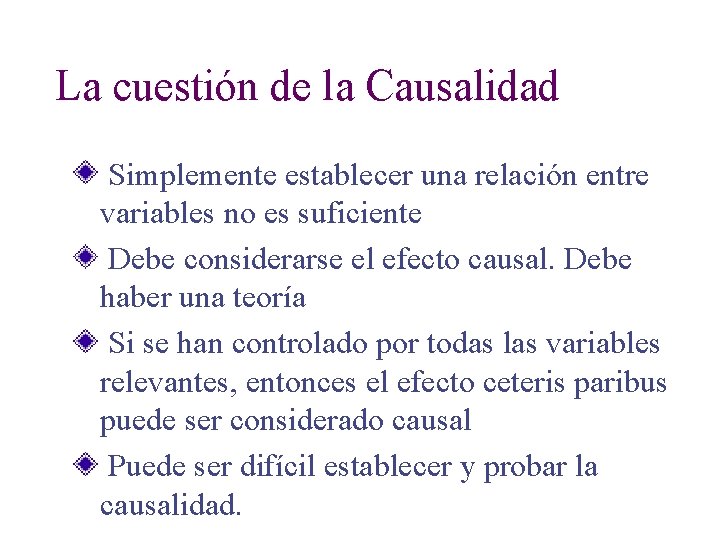 La cuestión de la Causalidad

• Simplemente establecer una relación entre variables no es suficiente

• Debe considerarse el efecto causal. Debe haber una teoría

• Si se han controlado por todas las variables relevantes, entonces el efecto ceteris paribus puede ser considerado causal

• Puede ser difícil establecer y probar la causalidad.